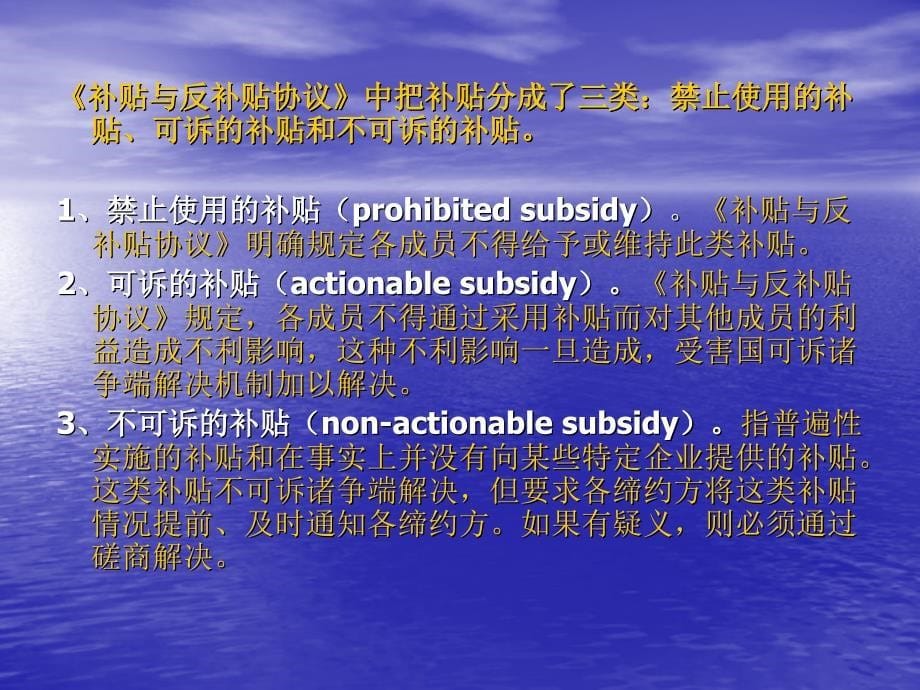 《补贴与反补贴协议》中把补贴分成了三类：禁止使用的补贴、可诉的补贴和不可诉的补贴。

1、禁止使用的补贴（prohibited subsidy）。《补贴与反补贴协议》明确规定各成员不得给予或维持此类补贴。

2、可诉的补贴（actionable subsidy）。《补贴与反补贴协议》规定，各成员不得通过采用补贴而对其他成员的利益造成不利影响，这种不利影响一旦造成，受害国可诉诸争端解决机制加以解决。

3、不可诉的补贴（non-actionable subsidy）。指普遍性实施的补贴和在事实上并没有向某些特定企业提供的补贴。这类补贴不可诉诸争端解决，但要求各缔约方将这类补贴情况提前、及时通知各缔约方。如果有疑义，则必须通过磋商解决。